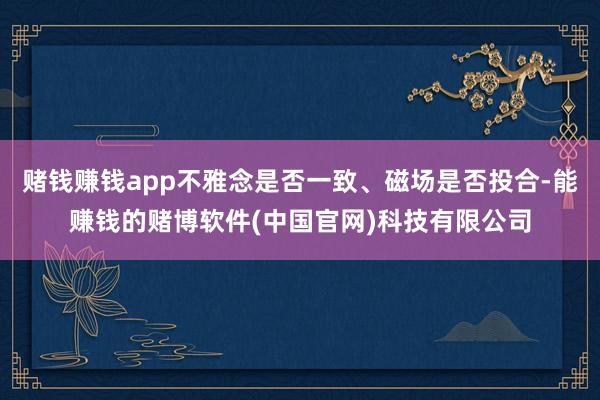 赌钱赚钱app不雅念是否一致、磁场是否投合-能赚钱的赌博软件(中国官网)科技有限公司